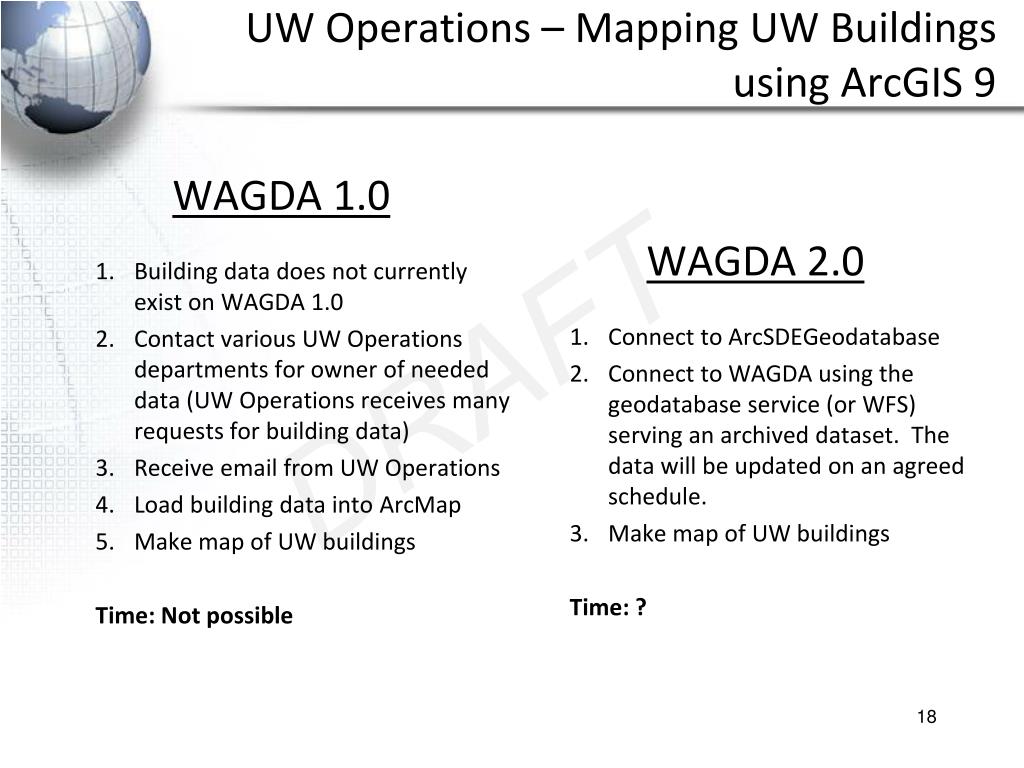 UW Operations – Mapping UW Buildings using ArcGIS 9

WAGDA 1.0

1. Building data does not currently exist on WAGDA 1.0
2. Contact various UW Operations departments for owner of needed data (UW Operations receives many requests for building data)
3. Receive email from UW Operations
4. Load building data into ArcMap
5. Make map of UW buildings

Time: Not possible

WAGDA 2.0

1. Connect to ArcSDEGeodatabase
2. Connect to WAGDA using the geodatabase service (or WFS) serving an archived dataset. The data will be updated on an agreed schedule.
3. Make map of UW buildings

Time: ?

DRAFT

18